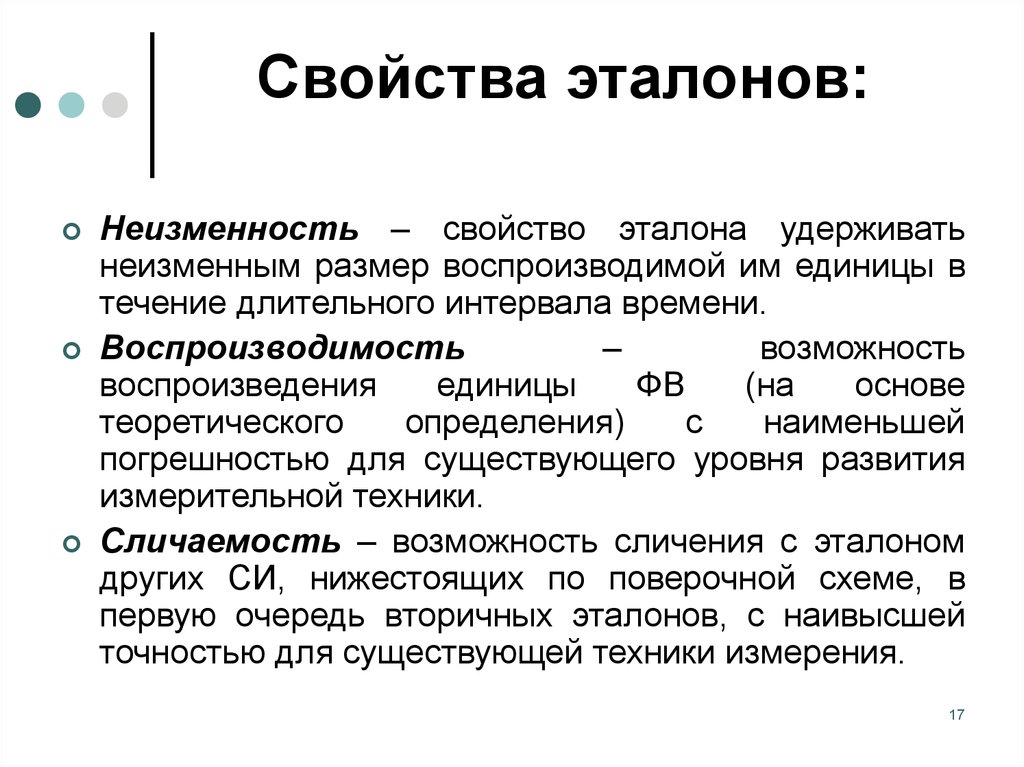 Свойства эталонов:

Неизменность – свойство эталона удерживать неизменным размер воспроизводимой им единицы в течение длительного интервала времени.

Воспроизводимость – возможность воспроизведения единицы ФВ (на основе теоретического определения) с наименьшей погрешностью для существующего уровня развития измерительной техники.

Сличаемость – возможность сличения с эталоном других СИ, нижестоящих по поверочной схеме, в первую очередь вторичных эталонов, с наивысшей точностью для существующей техники измерения.

17